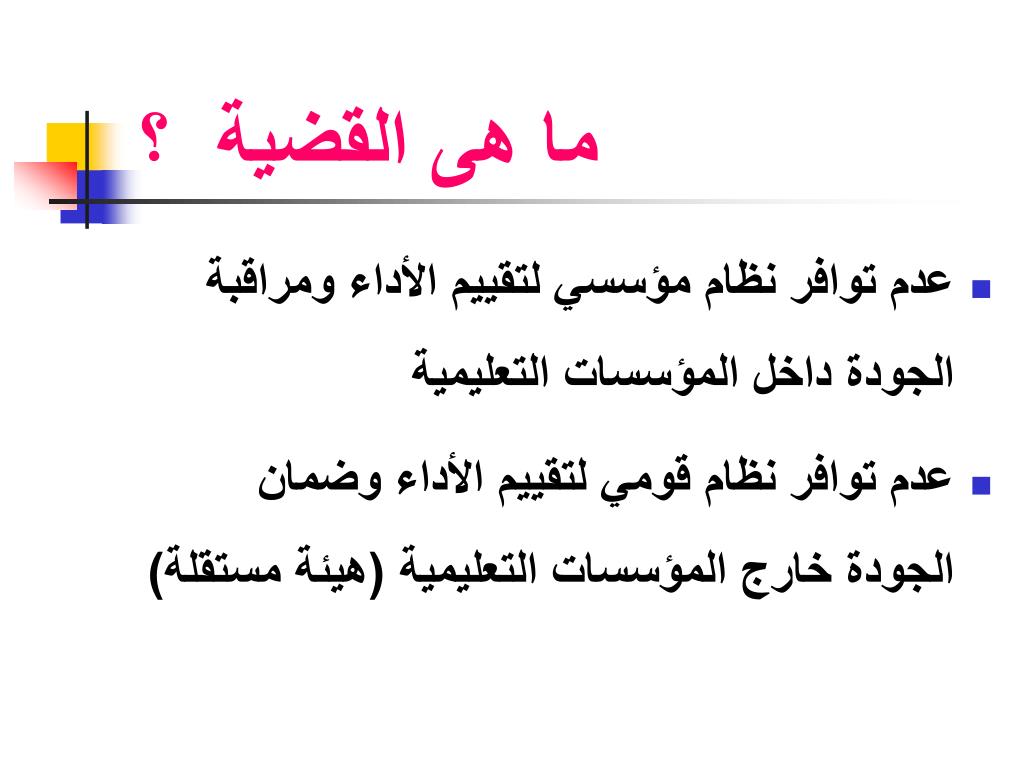 ما هى القضية ؟

عدم توافر نظام مؤسسي لتقييم الأداء ومراقبة الجودة داخل المؤسسات التعليمية

عدم توافر نظام قومي لتقييم الأداء وضمان الجودة خارج المؤسسات التعليمية (هيئة مستقلة)